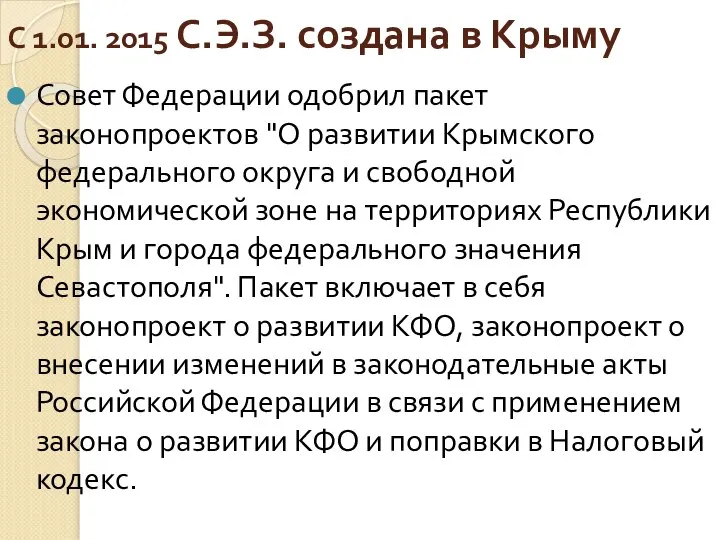 С 1.01. 2015 С.Э.З. создана в Крыму

Совет Федерации одобрил пакет законопроектов "О развитии Крымского федерального округа и свободной экономической зоне на территориях Республики Крым и города федерального значения Севастополя". Пакет включает в себя законопроект о развитии КФО, законопроект о внесении изменений в законодательные акты Российской Федерации в связи с применением закона о развитии КФО и поправки в Налоговый кодекс.